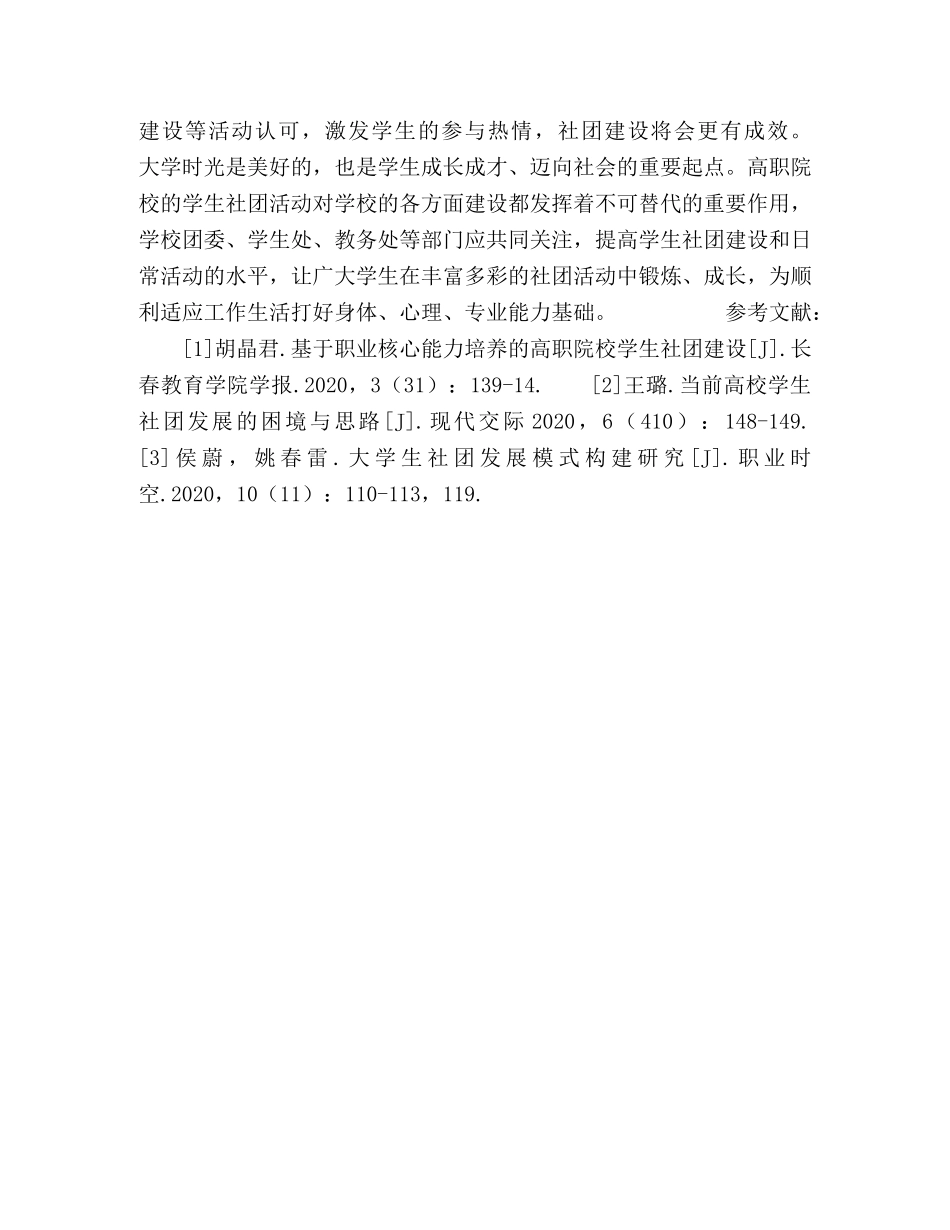 建设等活动认可，激发学生的参与热情，社团建设将会更有成效。大学时光是美好的，也是学生成长成才、迈向社会的重要起点。高职院校的学生社团活动对学校的各方面建设都发挥着不可替代的重要作用，学校团委、学生处、教务处等部门应共同关注，提高学生社团建设和日常活动的水平，让广大学生在丰富多彩的社团活动中锻炼、成长，为顺利适应工作生活打好身体、心理、专业能力基础。 参考文献：

[1]胡晶君.基于职业核心能力培养的高职院校学生社团建设[J].长春教育学院学报.2020，3（31）：139-14. [2]王璐.当前高校学生社团发展的困境与思路[J].现代交际 2020，6（410）：148-149. [3]侯蔚，姚春雷.大学生社团发展模式构建研究[J].职业时空.2020，10（11）：110-113，119.